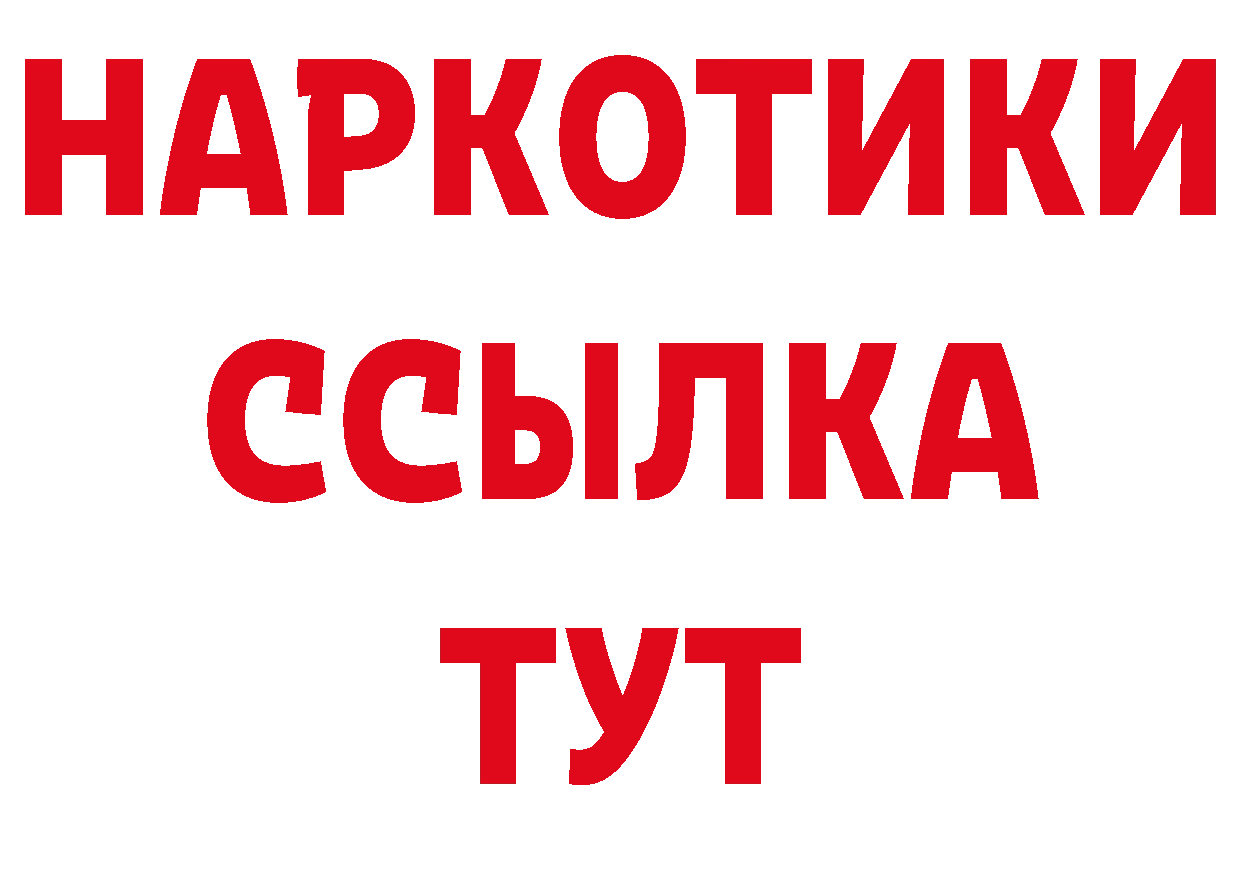 НАРКОТИКИ ССЫЛКА ТУТ